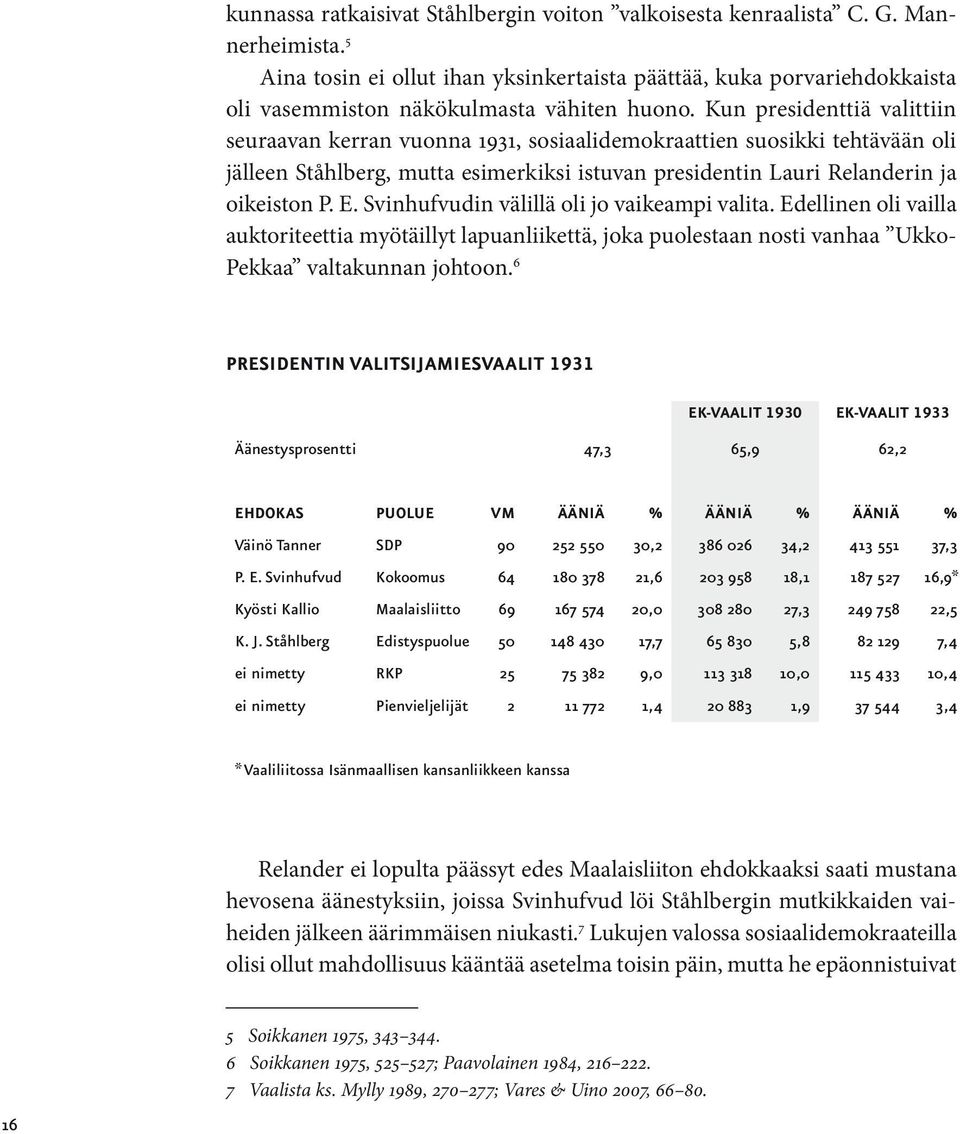 kunnassa ratkaisivat Ståhlbergin voiton ”valkoisesta kenraalista” C. G. Mannerheimista.$^5$

Aina tosin ei ollut ihan yksinkertaista päättää, kuka porvariehdokkaista oli vasemmiston näkökulmasta vähiten huono. Kun presidenttiä valittiin seuraavan kerran vuonna 1931, sosiaalidemokraattien suosikki tehtävään oli jälleen Ståhlberg, mutta esimerkiksi istuvan presidentin Lauri Relanderin ja oikeiston P. E. Svinhufvudin välillä oli jo vaikeampi valita. Edellinen oli vailla auktoriteettia myötäillyt lapuanliikettä, joka puolestaan nosti vanhaa ”Ukko-Pekkaa” valtakunnan johtoon.$^6$

PRESIDENTIN VALITSIJAMIESVAALIT 1931

| | | | | | EK-VAALIT 1930 | | EK-VAALIT 1933 | |
|---|---|---|---|---|---|---|---|---|
| Äänestysprosentti | | | 47,3 | | 65,9 | | 62,2 | |
| EHDOKAS | PUOLUE | VM | ÄÄNIÄ | % | ÄÄNIÄ | % | ÄÄNIÄ | % |
| Väinö Tanner | SDP | 90 | 252 550 | 30,2 | 386 026 | 34,2 | 413 551 | 37,3 |
| P. E. Svinhufvud | Kokoomus | 64 | 180 378 | 21,6 | 203 958 | 18,1 | 187 527 | 16,9* |
| Kyösti Kallio | Maalaisliitto | 69 | 167 574 | 20,0 | 308 280 | 27,3 | 249 758 | 22,5 |
| K. J. Ståhlberg | Edistyspuolue | 50 | 148 430 | 17,7 | 65 830 | 5,8 | 82 129 | 7,4 |
| ei nimetty | RKP | 25 | 75 382 | 9,0 | 113 318 | 10,0 | 115 433 | 10,4 |
| ei nimetty | Pienvieljelijät | 2 | 11 772 | 1,4 | 20 883 | 1,9 | 37 544 | 3,4 |

*Vaaliliitossa Isänmaallisen kansanliikkeen kanssa

Relander ei lopulta päässyt edes Maalaisliiton ehdokkaaksi saati mustana hevosena äänestyksiin, joissa Svinhufvud löi Ståhlbergin mutkikkaiden vaiheiden jälkeen äärimmäisen niukasti.$^7$ Lukujen valossa sosiaalidemokraateilla olisi ollut mahdollisuus kääntää asetelma toisin päin, mutta he epäonnistuivat

5 Soikkanen 1975, 343–344.
6 Soikkanen 1975, 525–527; Paavolainen 1984, 216–222.
7 Vaalista ks. Mylly 1989, 270–277; Vares & Uino 2007, 66–80.

16